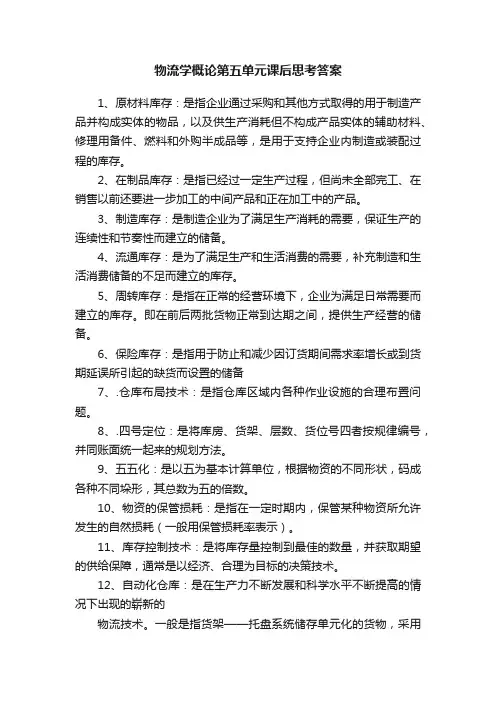 物流学概论第五单元课后思考答案

1、原材料库存：是指企业通过采购和其他方式取得的用于制造产品并构成实体的物品，以及供生产消耗但不构成产品实体的辅助材料、修理用备件、燃料和外购半成品等，是用于支持企业内制造或装配过程的库存。

2、在制品库存：是指已经过一定生产过程，但尚未全部完工、在销售以前还要进一步加工的中间产品和正在加工中的产品。

3、制造库存：是制造企业为了满足生产消耗的需要，保证生产的连续性和节奏性而建立的储备。

4、流通库存：是为了满足生产和生活消费的需要，补充制造和生活消费储备的不足而建立的库存。

5、周转库存：是指在正常的经营环境下，企业为满足日常需要而建立的库存。即在前后两批货物正常到达期之间，提供生产经营的储备。

6、保险库存：是指用于防止和减少因订货期间需求率增长或到货期延误所引起的缺货而设置的储备

7、.仓库布局技术：是指仓库区域内各种作业设施的合理布置问题。

8、.四号定位：是将库房、货架、层数、货位号四者按规律编号，并同账面统一起来的规划方法。

9、五五化：是以五为基本计算单位，根据物资的不同形状，码成各种不同垛形，其总数为五的倍数。

10、物资的保管损耗：是指在一定时期内，保管某种物资所允许发生的自然损耗（一般用保管损耗率表示）。

11、库存控制技术：是将库存量控制到最佳的数量，并获取期望的供给保障，通常是以经济、合理为目标的决策技术。

12、自动化仓库：是在生产力不断发展和科学水平不断提高的情况下出现的崭新的

物流技术。一般是指货架——托盘系统储存单元化的货物，采用